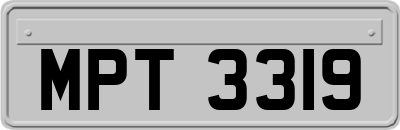 MPT 3319